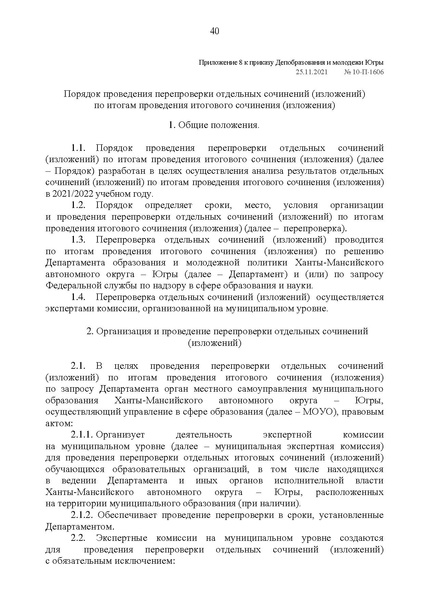 40

Приложение 8 к приказу Депобразования и молодежи Югры
25.11.2021 № 10-П-1606

Порядок проведения перепроверки отдельных сочинений (изложений) по итогам проведения итогового сочинения (изложения)

1. Общие положения.

1.1. Порядок проведения перепроверки отдельных сочинений (изложений) по итогам проведения итогового сочинения (изложения) (далее – Порядок) разработан в целях осуществления анализа результатов отдельных сочинений (изложений) по итогам проведения итогового сочинения (изложения) в 2021/2022 учебном году.

1.2. Порядок определяет сроки, место, условия организации и проведения перепроверки отдельных сочинений (изложений) по итогам проведения итогового сочинения (изложения) (далее – перепроверка).

1.3. Перепроверка отдельных сочинений (изложений) проводится по итогам проведения итогового сочинения (изложения) по решению Департамента образования и молодежной политики Ханты-Мансийского автономного округа – Югры (далее – Департамент) и (или) по запросу Федеральной службы по надзору в сфере образования и науки.

1.4. Перепроверка отдельных сочинений (изложений) осуществляется экспертами комиссии, организованной на муниципальном уровне.

2. Организация и проведение перепроверки отдельных сочинений (изложений)

2.1. В целях проведения перепроверки отдельных сочинений (изложений) по итогам проведения итогового сочинения (изложения) по запросу Департамента орган местного самоуправления муниципального образования Ханты-Мансийского автономного округа – Югры, осуществляющий управление в сфере образования (далее – МОУО), правовым актом:

2.1.1. Организует деятельность экспертной комиссии на муниципальном уровне (далее – муниципальная экспертная комиссия) для проведения перепроверки отдельных итоговых сочинений (изложений) обучающихся образовательных организаций, в том числе находящихся в ведении Департамента и иных органов исполнительной власти Ханты-Мансийского автономного округа – Югры, расположенных на территории муниципального образования (при наличии).

2.1.2. Обеспечивает проведение перепроверки в сроки, установленные Департаментом.

2.2. Экспертные комиссии на муниципальном уровне создаются для проведения перепроверки отдельных сочинений (изложений) с обязательным исключением: